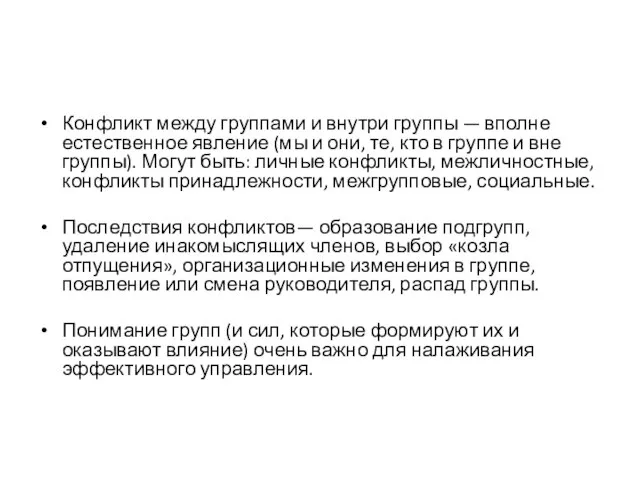 • Конфликт между группами и внутри группы — вполне естественное явление (мы и они, те, кто в группе и вне группы). Могут быть: личные конфликты, межличностные, конфликты принадлежности, межгрупповые, социальные.

• Последствия конфликтов— образование подгрупп, удаление инакомыслящих членов, выбор «козла отпущения», организационные изменения в группе, появление или смена руководителя, распад группы.

• Понимание групп (и сил, которые формируют их и оказывают влияние) очень важно для налаживания эффективного управления.